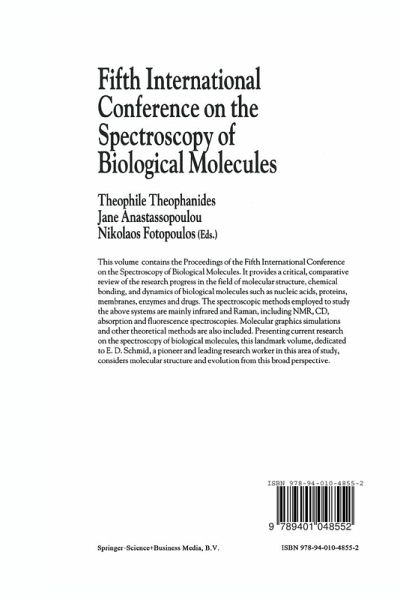 Fifth International Conference on the Spectroscopy of Biological Molecules

Theophile Theophanides
Jane Anastassopoulou
Nikolaos Fotopoulos (Eds.)

This volume contains the Proceedings of the Fifth International Conference on the Spectroscopy of Biological Molecules. It provides a critical, comparative review of the research progress in the field of molecular structure, chemical bonding, and dynamics of biological molecules such as nucleic acids, proteins, membranes, enzymes and drugs. The spectroscopic methods employed to study the above systems are mainly infrared and Raman, including NMR, CD, absorption and fluorescence spectroscopies. Molecular graphics simulations and other theoretical methods are also included. Presenting current research on the spectroscopy of biological molecules, this landmark volume, dedicated to E. D. Schmid, a pioneer and leading research worker in this area of study, considers molecular structure and evolution from this broad perspective.

ISBN 978-94-010-4855-2

9 789401 048552

Springer-Science+Business Media, B.V.

ISBN 978-94-010-4855-2